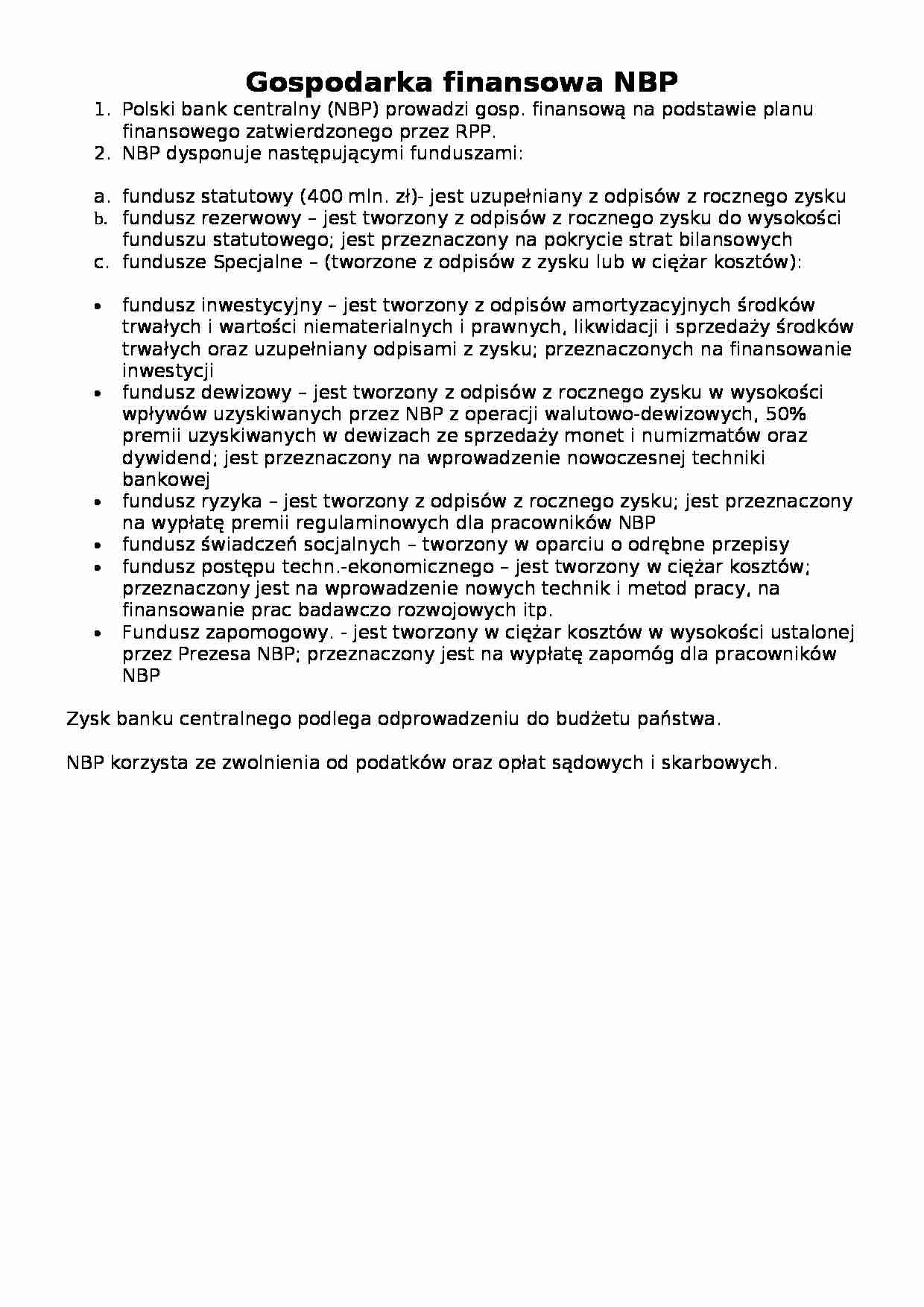 Gospodarka finansowa NBP

1. Polski bank centralny (NBP) prowadzi gosp. finansową na podstawie planu finansowego zatwierdzonego przez RPP.
2. NBP dysponuje następującymi funduszami:

a. fundusz statutowy (400 mln. zł)- jest uzupełniany z odpisów z rocznego zysku
b. fundusz rezerwowy – jest tworzony z odpisów z rocznego zysku do wysokości funduszu statutowego; jest przeznaczony na pokrycie strat bilansowych
c. fundusze Specjalne – (tworzone z odpisów z zysku lub w ciężar kosztów):

• fundusz inwestycyjny – jest tworzony z odpisów amortyzacyjnych środków trwałych i wartości niematerialnych i prawnych, likwidacji i sprzedaży środków trwałych oraz uzupełniany odpisami z zysku; przeznaczonych na finansowanie inwestycji
• fundusz dewizowy – jest tworzony z odpisów z rocznego zysku w wysokości wpływów uzyskiwanych przez NBP z operacji walutowo-dewizowych, 50% premii uzyskiwanych w dewizach ze sprzedaży monet i numizmatów oraz dywidend; jest przeznaczony na wprowadzenie nowoczesnej techniki bankowej
• fundusz ryzyka – jest tworzony z odpisów z rocznego zysku; jest przeznaczony na wypłatę premii regulaminowych dla pracowników NBP
• fundusz świadczeń socjalnych – tworzony w oparciu o odrębne przepisy
• fundusz postępu techn.-ekonomicznego – jest tworzony w ciężar kosztów; przeznaczony jest na wprowadzenie nowych technik i metod pracy, na finansowanie prac badawczo rozwojowych itp.
• Fundusz zapomogowy. - jest tworzony w ciężar kosztów w wysokości ustalonej przez Prezesa NBP; przeznaczony jest na wypłatę zapomóg dla pracowników NBP

Zysk banku centralnego podlega odprowadzeniu do budżetu państwa.

NBP korzysta ze zwolnienia od podatków oraz opłat sądowych i skarbowych.